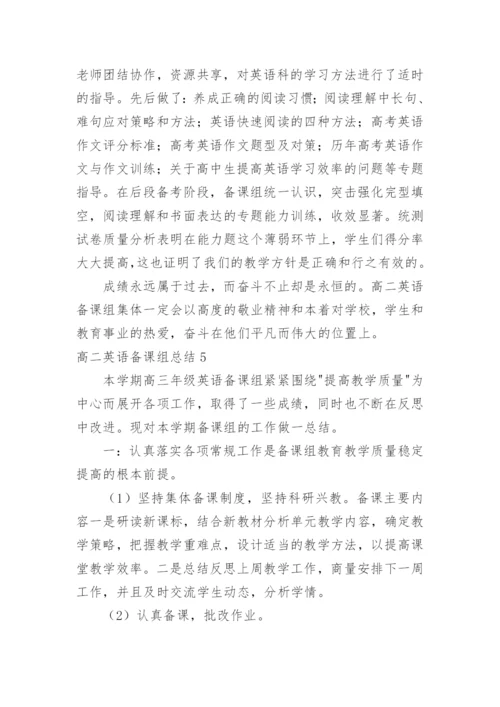 老师团结协作，资源共享，对英语科的学习方法进行了适时的指导。先后做了：养成正确的阅读习惯；阅读理解中长句、难句应对策略和方法；英语快速阅读的四种方法；高考英语作文评分标准；高考英语作文题型及对策；历年高考英语作文与作文训练；关于高中生提高英语学习效率的问题等专题指导。在后段备考阶段，备课组统一认识，突击强化完型填空，阅读理解和书面表达的专题能力训练，收效显著。统测试卷质量分析表明在能力题这个薄弱环节上，学生们得分率大大提高，这也证明了我们的教学方针是正确和行之有效的。

成绩永远属于过去，而奋斗不止却是永恒的。高二英语备课组集体一定会以高度的敬业精神和本着对学校，学生和教育事业的热爱，奋斗在他们平凡而伟大的位置上。

高二英语备课组总结 5

本学期高三年级英语备课组紧紧围绕"提高教学质量"为中心而展开各项工作，取得了一些成绩，同时也不断在反思中改进。现对本学期备课组的工作做一总结。

一：认真落实各项常规工作是备课组教育教学质量稳定提高的根本前提。

（1）坚持集体备课制度，坚持科研兴教。备课主要内容一是研读新课标，结合新教材分析单元教学内容，确定教学策略，把握教学重难点，设计适当的教学方法，以提高课堂教学效率。二是总结反思上周教学工作，商量安排下一周工作，并且及时交流学生动态，分析学情。

（2）认真备课，批改作业。